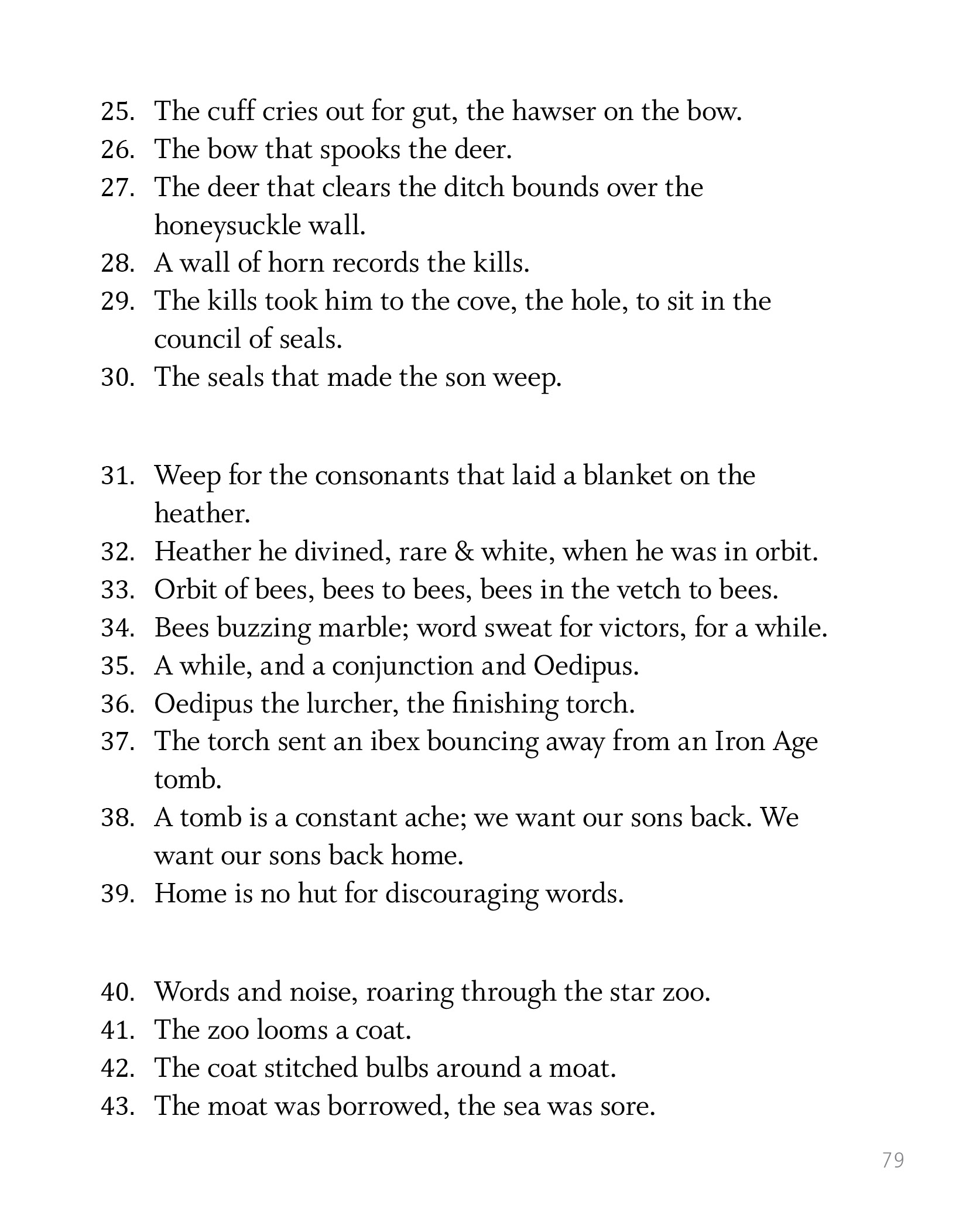 25. The cuff cries out for gut, the hawser on the bow.
26. The bow that spooks the deer.
27. The deer that clears the ditch bounds over the honeysuckle wall.
28. A wall of horn records the kills.
29. The kills took him to the cove, the hole, to sit in the council of seals.
30. The seals that made the son weep.

31. Weep for the consonants that laid a blanket on the heather.
32. Heather he divined, rare & white, when he was in orbit.
33. Orbit of bees, bees to bees, bees in the vetch to bees.
34. Bees buzzing marble; word sweat for victors, for a while.
35. A while, and a conjunction and Oedipus.
36. Oedipus the lurcher, the finishing torch.
37. The torch sent an ibex bouncing away from an Iron Age tomb.
38. A tomb is a constant ache; we want our sons back. We want our sons back home.
39. Home is no hut for discouraging words.

40. Words and noise, roaring through the star zoo.
41. The zoo looms a coat.
42. The coat stitched bulbs around a moat.
43. The moat was borrowed, the sea was sore.

79